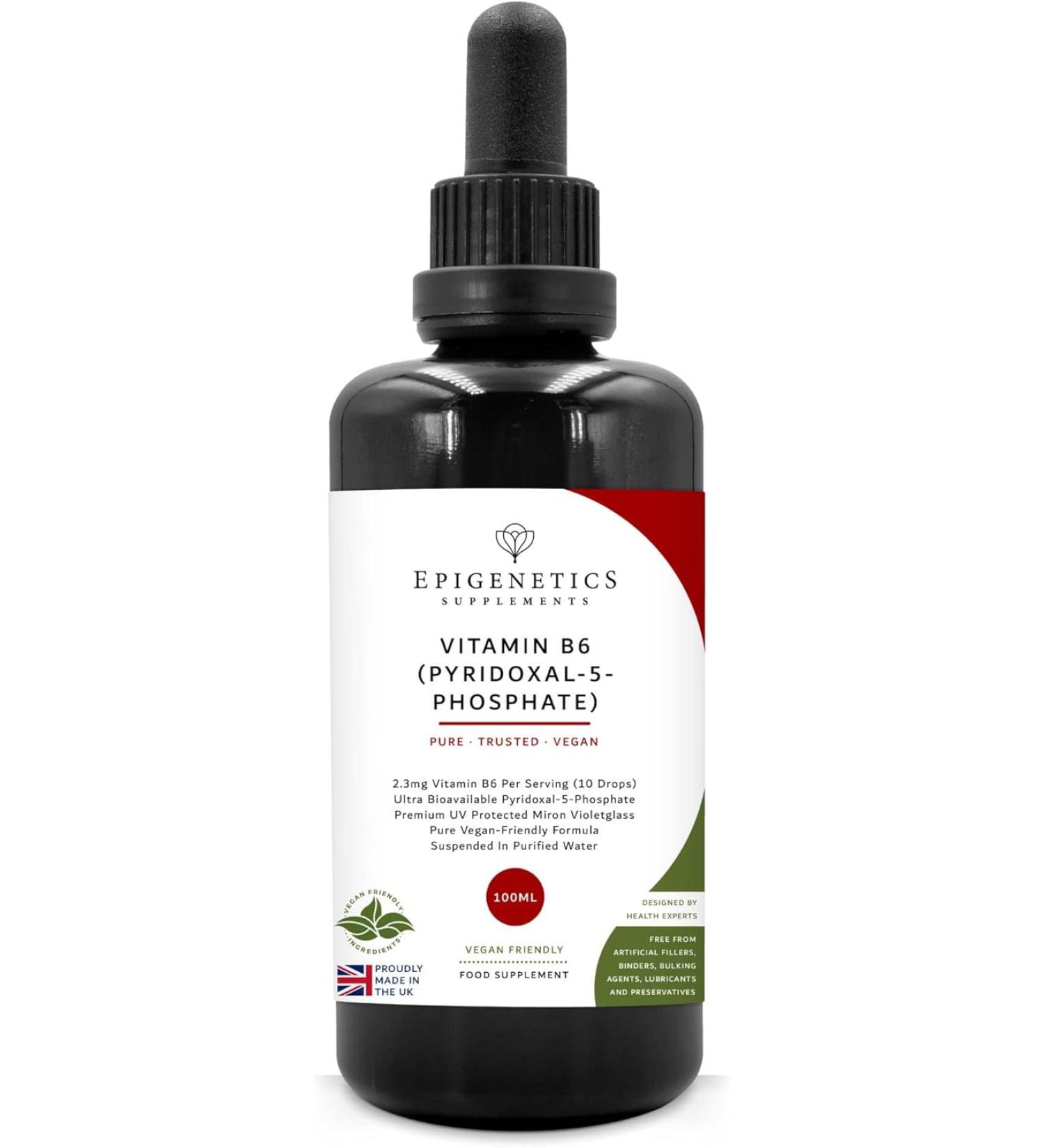 EPIGENETICS
SUPPLEMENTS

VITAMIN B6 (PYRIDOXAL-5-PHOSPHATE)

PURE · TRUSTED · VEGAN

2.3mg Vitamin B6 Per Serving (10 Drops)
Ultra Bioavailable Pyridoxal-5-Phosphate
Premium UV Protected Miron Violetglass
Pure Vegan-Friendly Formula
Suspended In Purified Water

100ML

VEGAN FRIENDLY INGREDIENTS

PROUDLY MADE IN THE UK

VEGAN FRIENDLY
FOOD SUPPLEMENT

DESIGNED BY HEALTH EXPERTS

FREE FROM ARTIFICIAL FILLERS, BINDERS, BULKING AGENTS, LUBRICANTS AND PRESERVATIVES